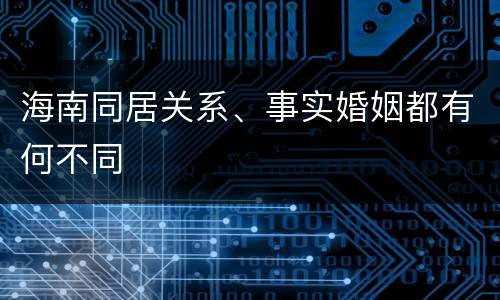 海南同居关系、事实婚姻都有何不同